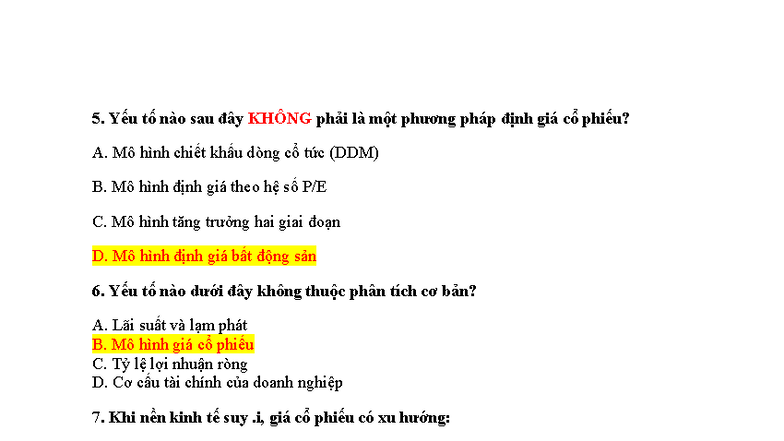 5. Yếu tố nào sau đây KHÔNG phải là một phương pháp định giá cổ phiếu?

A. Mô hình chiết khấu dòng cổ tức (DDM)

B. Mô hình định giá theo hệ số P/E

C. Mô hình tăng trưởng hai giai đoạn

D. Mô hình định giá bất động sản

6. Yếu tố nào dưới đây không thuộc phân tích cơ bản?

A. Lãi suất và lạm phát
B. Mô hình giá cổ phiếu
C. Tỷ lệ lợi nhuận ròng
D. Cơ cấu tài chính của doanh nghiệp

7. Khi nền kinh tế suy .i, giá cổ phiếu có xu hướng: